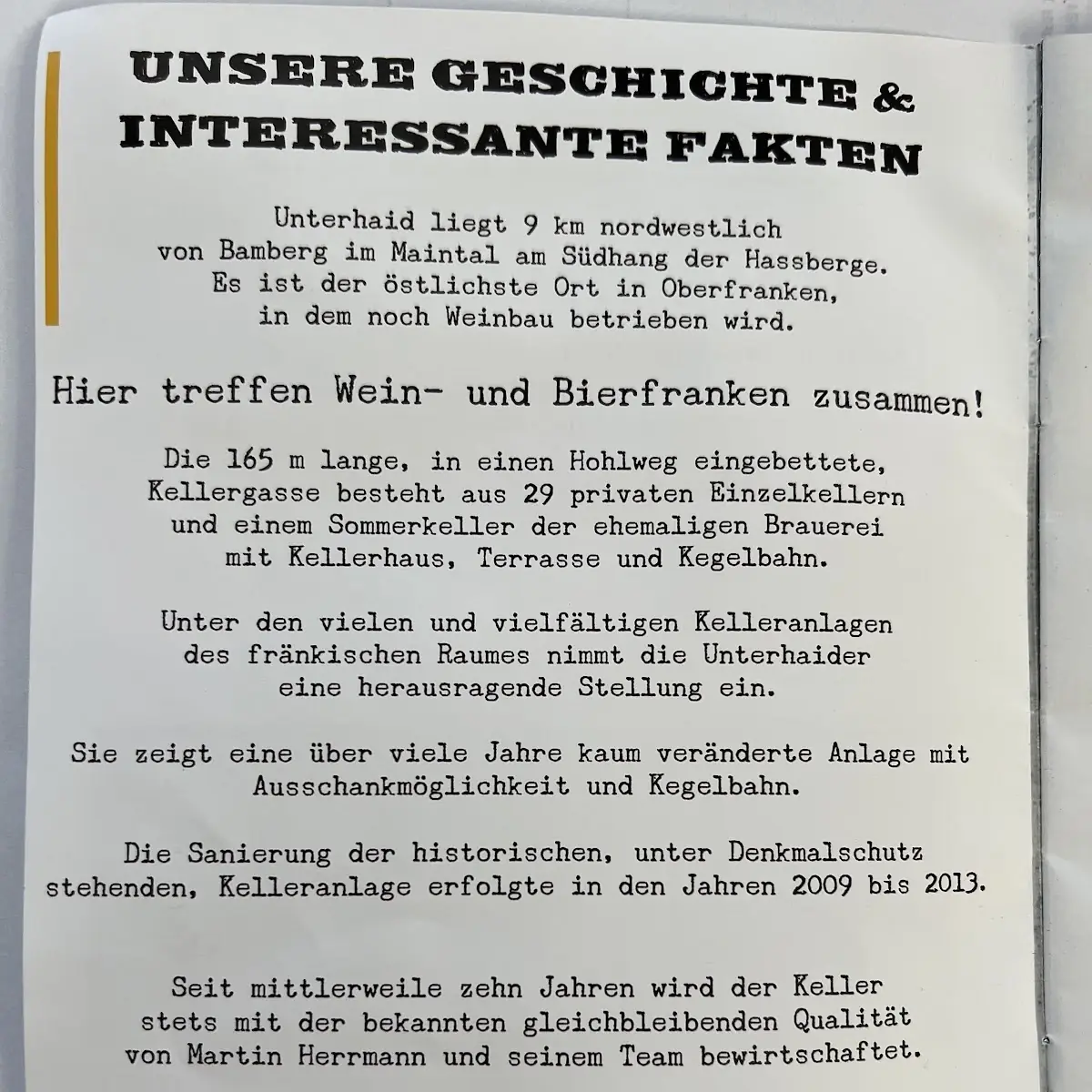 UNSERE GESCHICHTE & INTERESSANTE FAKTEN

Unterhaid liegt 9 km nordwestlich von Bamberg im Maintal am Südhang der Hassberge. Es ist der östlichste Ort in Oberfranken, in dem noch Weinbau betrieben wird.

Hier treffen Wein- und Bierfranken zusammen!

Die 165 m lange, in einen Hohlweg eingebettete, Kellergasse besteht aus 29 privaten Einzelkellern und einem Sommerkeller der ehemaligen Brauerei mit Kellerhaus, Terrasse und Kegelbahn.

Unter den vielen und vielfältigen Kelleranlagen des fränkischen Raumes nimmt die Unterhaider eine herausragende Stellung ein.

Sie zeigt eine über viele Jahre kaum veränderte Anlage mit Ausschankmöglichkeit und Kegelbahn.

Die Sanierung der historischen, unter Denkmalschutz stehenden, Kelleranlage erfolgte in den Jahren 2009 bis 2013.

Seit mittlerweile zehn Jahren wird der Keller stets mit der bekannten gleichbleibenden Qualität von Martin Herrmann und seinem Team bewirtschaftet.